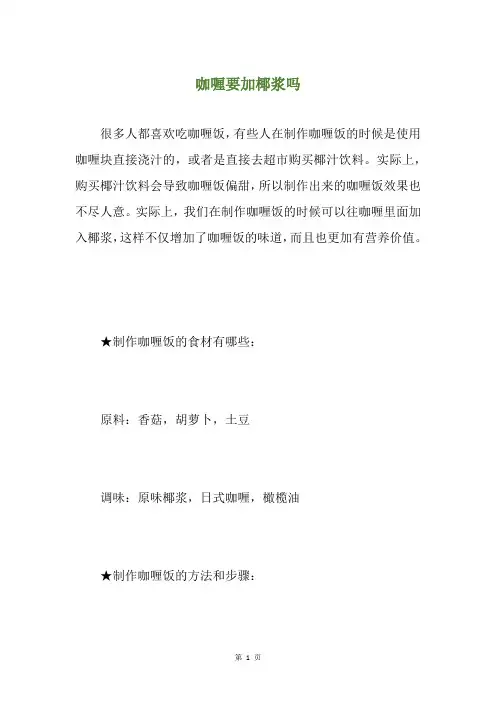 咖喱要加椰浆吗

很多人都喜欢吃咖喱饭，有些人在制作咖喱饭的时候是使用咖喱块直接浇汁的，或者是直接去超市购买椰汁饮料。实际上，购买椰汁饮料会导致咖喱饭偏甜，所以制作出来的咖喱饭效果也不尽人意。实际上，我们在制作咖喱饭的时候可以往咖喱里面加入椰浆，这样不仅增加了咖喱饭的味道，而且也更加有营养价值。

★制作咖喱饭的食材有哪些：

原料：香菇，胡萝卜，土豆

调味：原味椰浆，日式咖喱，橄榄油

★制作咖喱饭的方法和步骤：

第 1 页